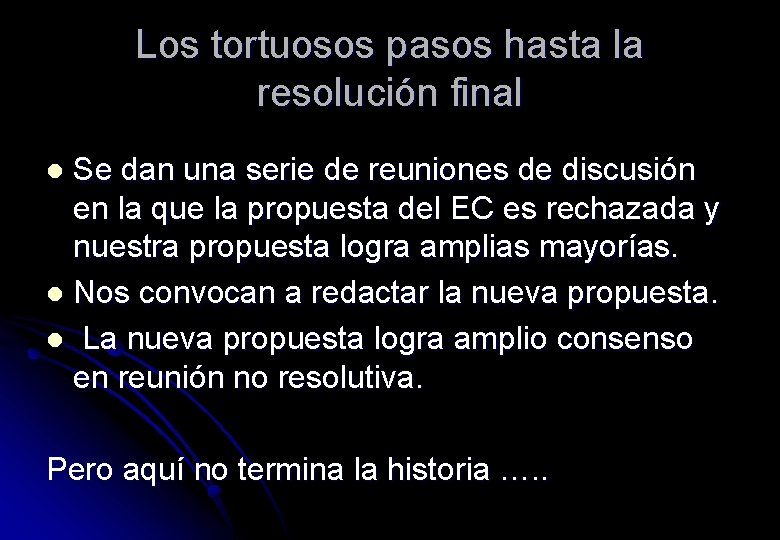 Los tortuosos pasos hasta la resolución final

- Se dan una serie de reuniones de discusión en la que la propuesta del EC es rechazada y nuestra propuesta logra amplias mayorías.
- Nos convocan a redactar la nueva propuesta.
- La nueva propuesta logra amplio consenso en reunión no resolutiva.

Pero aquí no termina la historia …..